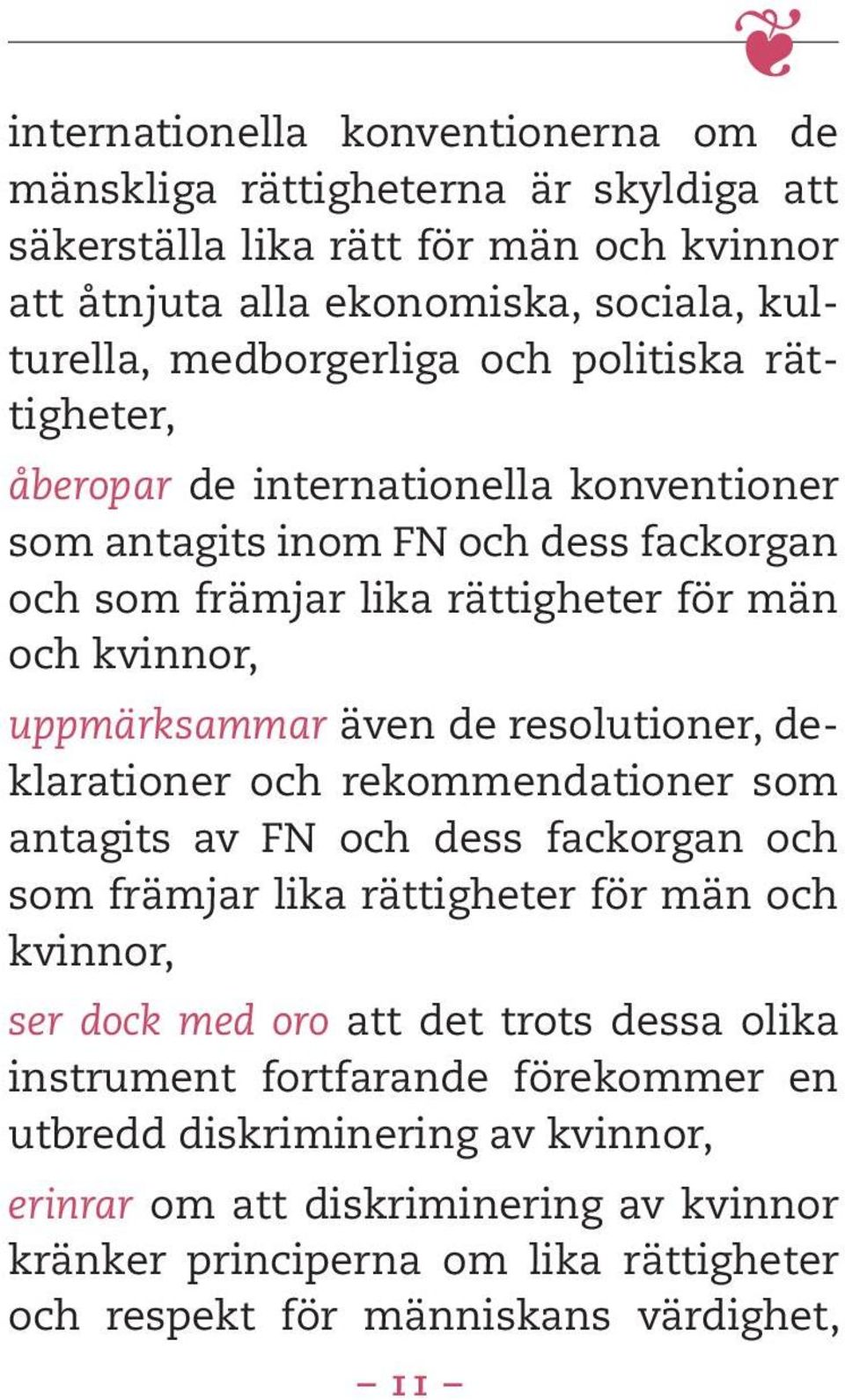 internationella konventionerna om de mänskliga rättigheterna är skyldiga att säkerställa lika rätt för män och kvinnor att åtnjuta alla ekonomiska, sociala, kulturella, medborgerliga och politiska rättigheter,

åberopar de internationella konventioner som antagits inom FN och dess fackorgan och som främjar lika rättigheter för män och kvinnor,

uppmärksammar även de resolutioner, deklarationer och rekommendationer som antagits av FN och dess fackorgan och som främjar lika rättigheter för män och kvinnor,

ser dock med oro att det trots dessa olika instrument fortfarande förekommer en utbredd diskriminering av kvinnor,

erinrar om att diskriminering av kvinnor kränker principerna om lika rättigheter och respekt för människans värdighet,

– 11 –